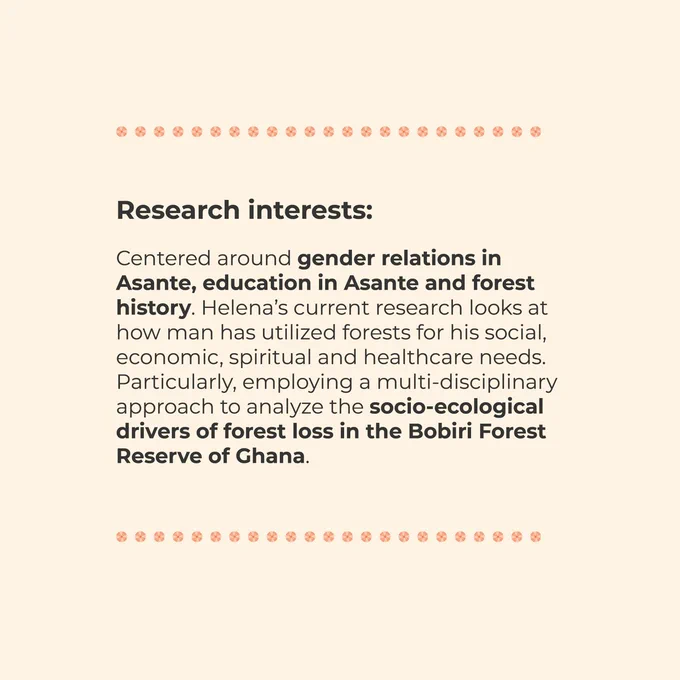 Research interests:

Centered around gender relations in Asante, education in Asante and forest history. Helena's current research looks at how man has utilized forests for his social, economic, spiritual and healthcare needs. Particularly, employing a multi-disciplinary approach to analyze the socio-ecological drivers of forest loss in the Bobiri Forest Reserve of Ghana.